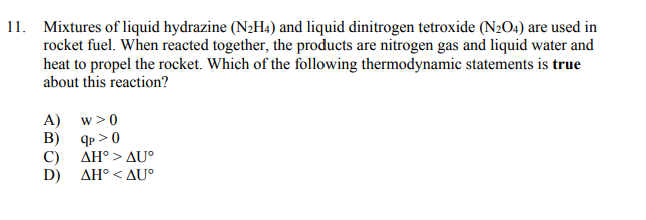 11. Mixtures of liquid hydrazine ($N_2H_4$) and liquid dinitrogen tetroxide ($N_2O_4$) are used in rocket fuel. When reacted together, the products are nitrogen gas and liquid water and heat to propel the rocket. Which of the following thermodynamic statements is **true** about this reaction?

A) $w > 0$
B) $q_P > 0$
C) $\Delta H° > \Delta U°$
D) $\Delta H° < \Delta U°$